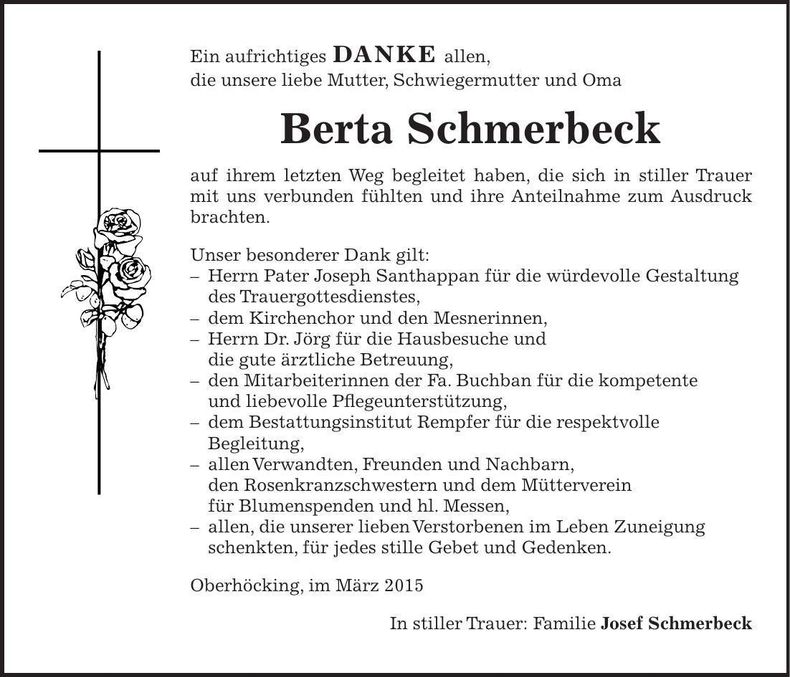 Ein aufrichtiges DANKE allen,
die unsere liebe Mutter, Schwiegermutter und Oma

Berta Schmerbeck

auf ihrem letzten Weg begleitet haben, die sich in stiller Trauer mit uns verbunden fühlten und ihre Anteilnahme zum Ausdruck brachten.

Unser besonderer Dank gilt:
– Herrn Pater Joseph Santhappan für die würdevolle Gestaltung des Trauergottesdienstes,
– dem Kirchenchor und den Mesnerinnen,
– Herrn Dr. Jörg für die Hausbesuche und die gute ärztliche Betreuung,
– den Mitarbeiterinnen der Fa. Buchban für die kompetente und liebevolle Pflegeunterstützung,
– dem Bestattungsinstitut Rempfer für die respektvolle Begleitung,
– allen Verwandten, Freunden und Nachbarn, den Rosenkranzschwestern und dem Mütterverein für Blumenspenden und hl. Messen,
– allen, die unserer lieben Verstorbenen im Leben Zuneigung schenkten, für jedes stille Gebet und Gedenken.

Oberhöcking, im März 2015

In stiller Trauer: Familie Josef Schmerbeck